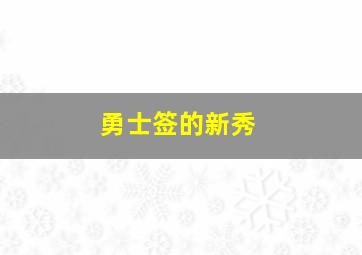 勇士签的新秀